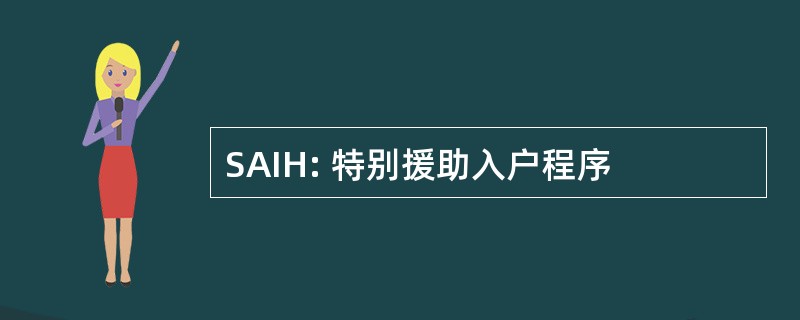 SAIH: 特别援助入户程序